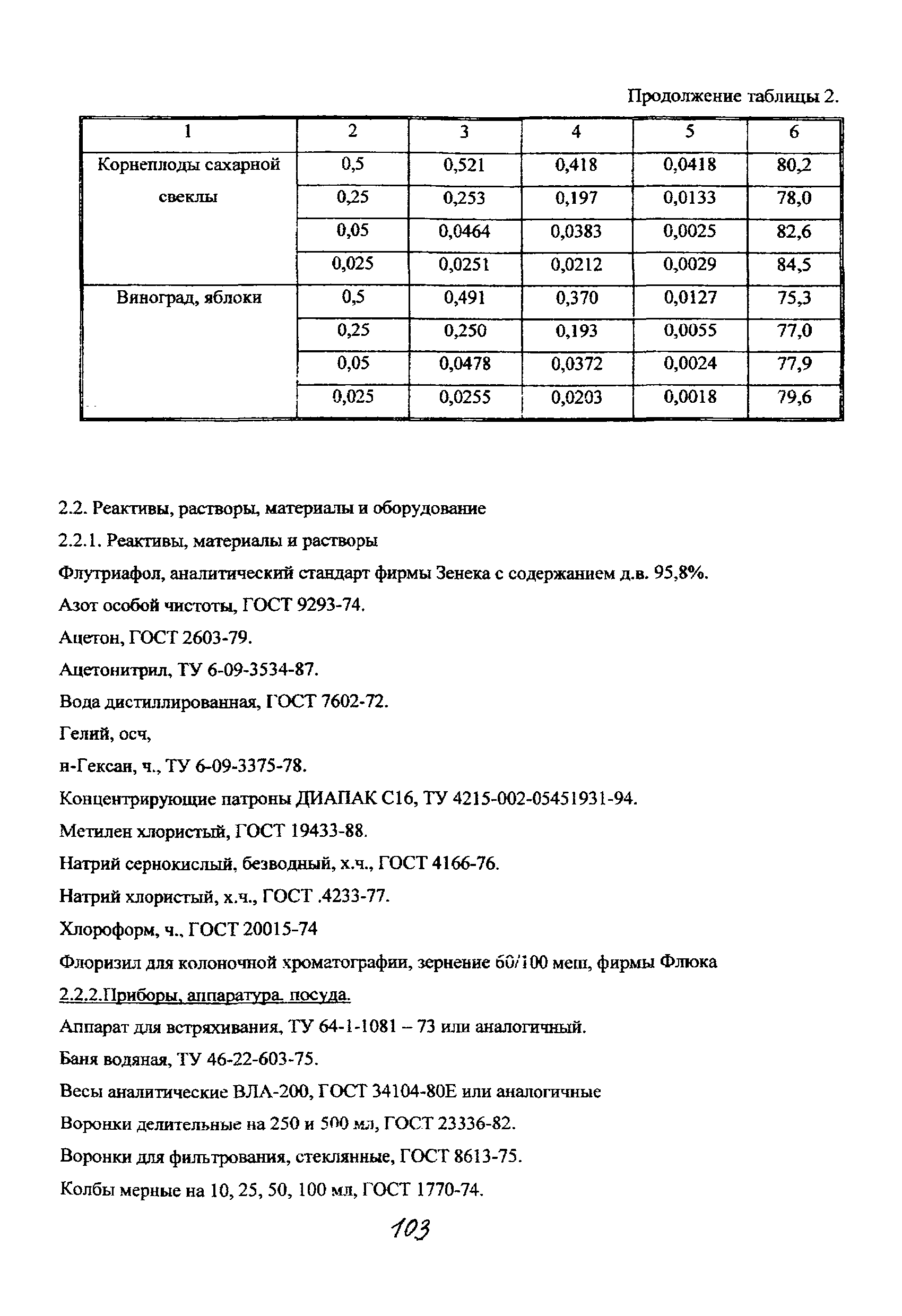 Продолжение таблицы 2.

| 1 | 2 | 3 | 4 | 5 | 6 |
|---|---|---|---|---|---|
| Корнеплоды сахарной свеклы | 0,5 | 0,521 | 0,418 | 0,0418 | 80,2 |
| | 0,25 | 0,253 | 0,197 | 0,0133 | 78,0 |
| | 0,05 | 0,0464 | 0,0383 | 0,0025 | 82,6 |
| | 0,025 | 0,0251 | 0,0212 | 0,0029 | 84,5 |
| Виноград, яблоки | 0,5 | 0,491 | 0,370 | 0,0127 | 75,3 |
| | 0,25 | 0,250 | 0,193 | 0,0055 | 77,0 |
| | 0,05 | 0,0478 | 0,0372 | 0,0024 | 77,9 |
| | 0,025 | 0,0255 | 0,0203 | 0,0018 | 79,6 |

2.2. Реактивы, растворы, материалы и оборудование

2.2.1. Реактивы, материалы и растворы

Флутриафол, аналитический стандарт фирмы Зенека с содержанием д.в. 95,8%.

Азот особой чистоты, ГОСТ 9293-74.

Ацетон, ГОСТ 2603-79.

Ацетонитрил, ТУ 6-09-3534-87.

Вода дистиллированная, ГОСТ 7602-72.

Гелий, осч,

н-Гексан, ч., ТУ 6-09-3375-78.

Концентрирующие патроны ДИАПАК С16, ТУ 4215-002-05451931-94.

Метилен хлористый, ГОСТ 19433-88.

Натрий сернокислый, безводный, х.ч., ГОСТ 4166-76.

Натрий хлористый, х.ч., ГОСТ .4233-77.

Хлороформ, ч., ГОСТ 20015-74

Флоризил для колоночной хроматографии, зернение 60/100 меш, фирмы Флюка

2.2.2.Приборы, аппаратура, посуда.

Аппарат для встряхивания, ТУ 64-1-1081 – 73 или аналогичный.

Баня водяная, ТУ 46-22-603-75.

Весы аналитические ВЛА-200, ГОСТ 34104-80Е или аналогичные

Воронки делительные на 250 и 500 мл, ГОСТ 23336-82.

Воронки для фильтрования, стеклянные, ГОСТ 8613-75.

Колбы мерные на 10, 25, 50, 100 мл, ГОСТ 1770-74.

103